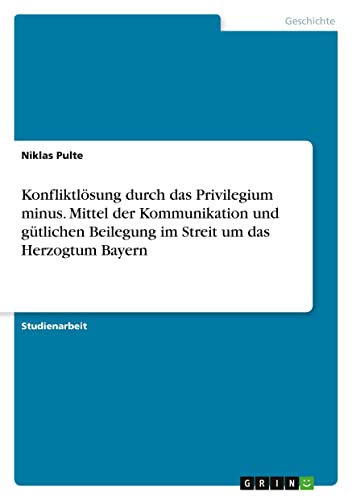 Geschichte

Niklas Pulte

Konfliktlösung durch das Privilegium minus. Mittel der Kommunikation und gütlichen Beilegung im Streit um das Herzogtum Bayern

Studienarbeit

GRIN